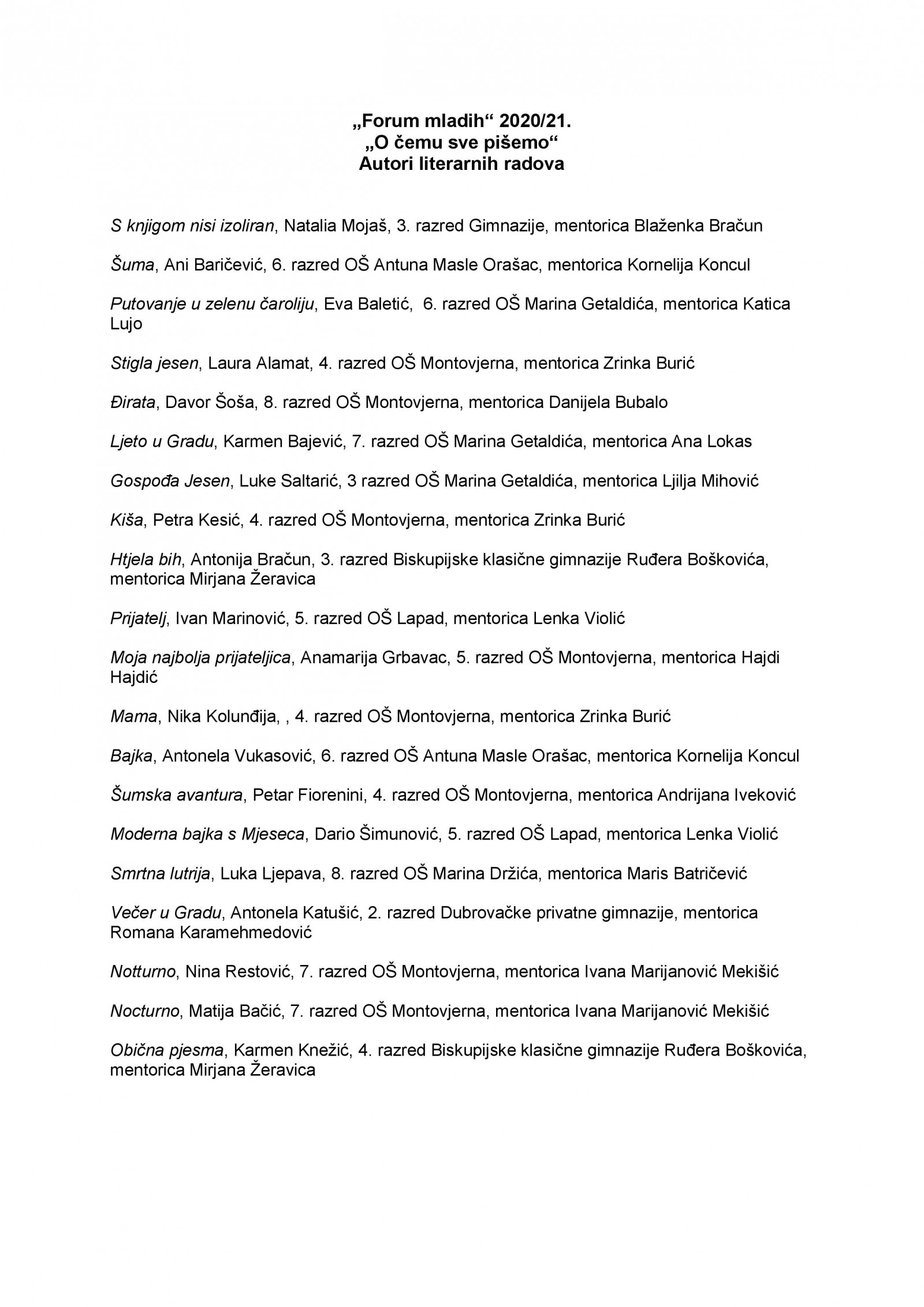 „Forum mladih“ 2020/21.
„O čemu sve pišemo“
Autori literarnih radova

S knjigom nisi izoliran, Natalia Mojaš, 3. razred Gimnazije, mentorica Blaženka Bračun

Šuma, Ani Baričević, 6. razred OŠ Antuna Masle Orašac, mentorica Kornelija Koncul

Putovanje u zelenu čaroliju, Eva Baletić, 6. razred OŠ Marina Getaldića, mentorica Katica Lujo

Stigla jesen, Laura Alamat, 4. razred OŠ Montovjerna, mentorica Zrinka Burić

Đirata, Davor Šoša, 8. razred OŠ Montovjerna, mentorica Danijela Bubalo

Ljeto u Gradu, Karmen Bajević, 7. razred OŠ Marina Getaldića, mentorica Ana Lokas

Gospođa Jesen, Luke Saltarić, 3 razred OŠ Marina Getaldića, mentorica Ljilja Mihović

Kiša, Petra Kesić, 4. razred OŠ Montovjerna, mentorica Zrinka Burić

Htjela bih, Antonija Bračun, 3. razred Biskupijske klasične gimnazije Ruđera Boškovića, mentorica Mirjana Žeravica

Prijatelj, Ivan Marinović, 5. razred OŠ Lapad, mentorica Lenka Violić

Moja najbolja prijateljica, Anamarija Grbavac, 5. razred OŠ Montovjerna, mentorica Hajdi Hajdić

Mama, Nika Kolunđija, , 4. razred OŠ Montovjerna, mentorica Zrinka Burić

Bajka, Antonela Vukasović, 6. razred OŠ Antuna Masle Orašac, mentorica Kornelija Koncul

Šumska avantura, Petar Fiorenini, 4. razred OŠ Montovjerna, mentorica Andrijana Iveković

Moderna bajka s Mjeseca, Dario Šimunović, 5. razred OŠ Lapad, mentorica Lenka Violić

Smrtna lutrija, Luka Ljepava, 8. razred OŠ Marina Držića, mentorica Maris Batričević

Večer u Gradu, Antonela Katušić, 2. razred Dubrovačke privatne gimnazije, mentorica Romana Karamehmedović

Notturno, Nina Restović, 7. razred OŠ Montovjerna, mentorica Ivana Marijanović Mekišić

Nocturno, Matija Bačić, 7. razred OŠ Montovjerna, mentorica Ivana Marijanović Mekišić

Obična pjesma, Karmen Knežić, 4. razred Biskupijske klasične gimnazije Ruđera Boškovića, mentorica Mirjana Žeravica